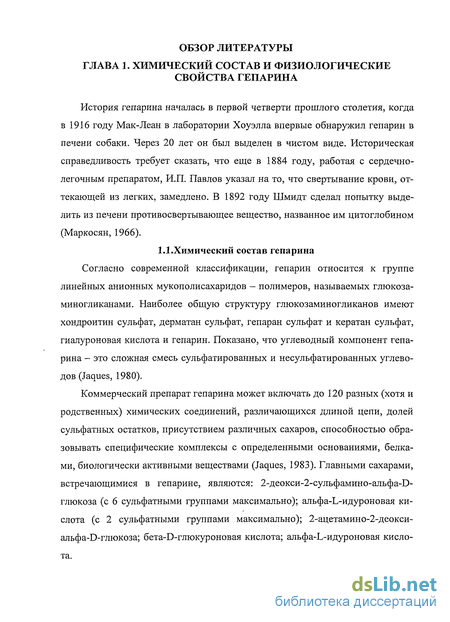 ОБЗОР ЛИТЕРАТУРЫ

ГЛАВА 1. ХИМИЧЕСКИЙ СОСТАВ И ФИЗИОЛОГИЧЕСКИЕ СВОЙСТВА ГЕПАРИНА

История гепарина началась в первой четверти прошлого столетия, когда в 1916 году Мак-Леан в лаборатории Хоуэлла впервые обнаружил гепарин в печени собаки. Через 20 лет он был выделен в чистом виде. Историческая справедливость требует сказать, что еще в 1884 году, работая с сердечно-легочным препаратом, И.П. Павлов указал на то, что свертывание крови, оттекающей из легких, замедлено. В 1892 году Шмидт сделал попытку выделить из печени противосвертывающее вещество, названное им цитоглобином (Маркосян, 1966).

1.1.Химический состав гепарина

Согласно современной классификации, гепарин относится к группе линейных анионных мукополисахаридов – полимеров, называемых глюкозаминогликанами. Наиболее общую структуру глюкозаминогликанов имеют хондроитин сульфат, дерматан сульфат, гепаран сульфат и кератан сульфат, гиалуроновая кислота и гепарин. Показано, что углеводный компонент гепарина – это сложная смесь сульфатированных и несульфатированных углеводов (Jaques, 1980).

Коммерческий препарат гепарина может включать до 120 разных (хотя и родственных) химических соединений, различающихся длиной цепи, долей сульфатных остатков, присутствием различных сахаров, способностью образовывать специфические комплексы с определенными основаниями, белками, биологически активными веществами (Jaques, 1983). Главными сахарами, встречающимися в гепарине, являются: 2-деокси-2-сульфамино-альфа-D-глюкоза (с 6 сульфатными группами максимально); альфа-L-идуроновая кислота (с 2 сульфатными группами максимально); 2-ацетамино-2-деокси-альфа-D-глюкоза; бета-D-глюкуроновая кислота; альфа-L-идуроновая кислота.

dsLib.net
библиотека диссертаций